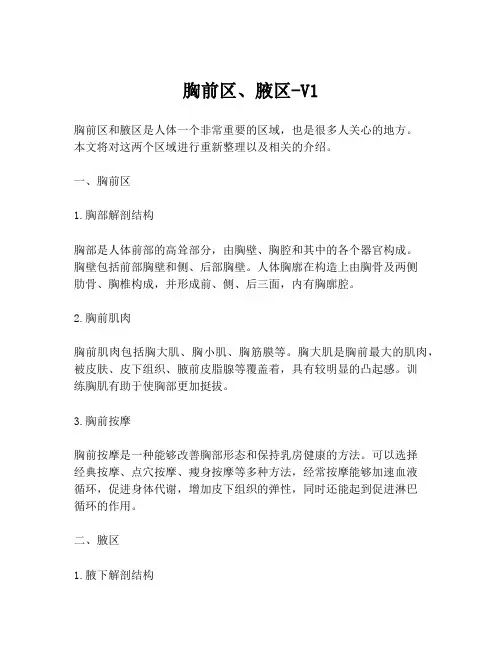 胸前区、腋区-V1

胸前区和腋区是人体一个非常重要的区域，也是很多人关心的地方。本文将对这两个区域进行重新整理以及相关的介绍。

一、胸前区

1.胸部解剖结构

胸部是人体前部的高耸部分，由胸壁、胸腔和其中的各个器官构成。胸壁包括前部胸壁和侧、后部胸壁。人体胸廓在构造上由胸骨及两侧肋骨、胸椎构成，并形成前、侧、后三面，内有胸廓腔。

2.胸前肌肉

胸前肌肉包括胸大肌、胸小肌、胸筋膜等。胸大肌是胸前最大的肌肉，被皮肤、皮下组织、腋前皮脂腺等覆盖着，具有较明显的凸起感。训练胸肌有助于使胸部更加挺拔。

3.胸前按摩

胸前按摩是一种能够改善胸部形态和保持乳房健康的方法。可以选择经典按摩、点穴按摩、瘦身按摩等多种方法，经常按摩能够加速血液循环，促进身体代谢，增加皮下组织的弹性，同时还能起到促进淋巴循环的作用。

二、腋区

1.腋下解剖结构